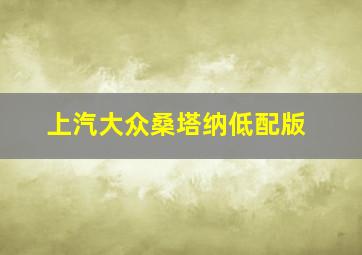 上汽大众桑塔纳低配版